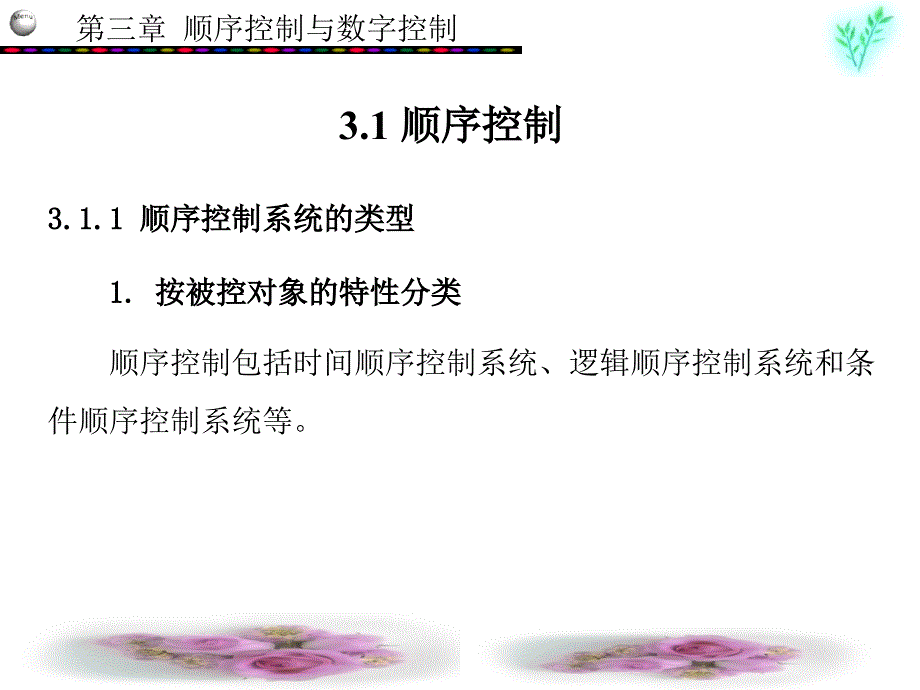 Menu

第三章 顺序控制与数字控制

3.1 顺序控制

3.1.1 顺序控制系统的类型

1. 按被控对象的特性分类

顺序控制包括时间顺序控制系统、逻辑顺序控制系统和条件顺序控制系统等。